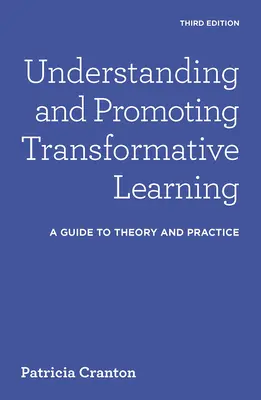 THIRD EDITION

Understanding and Promoting Transformative Learning

A GUIDE TO THEORY AND PRACTICE

Patricia Cranton